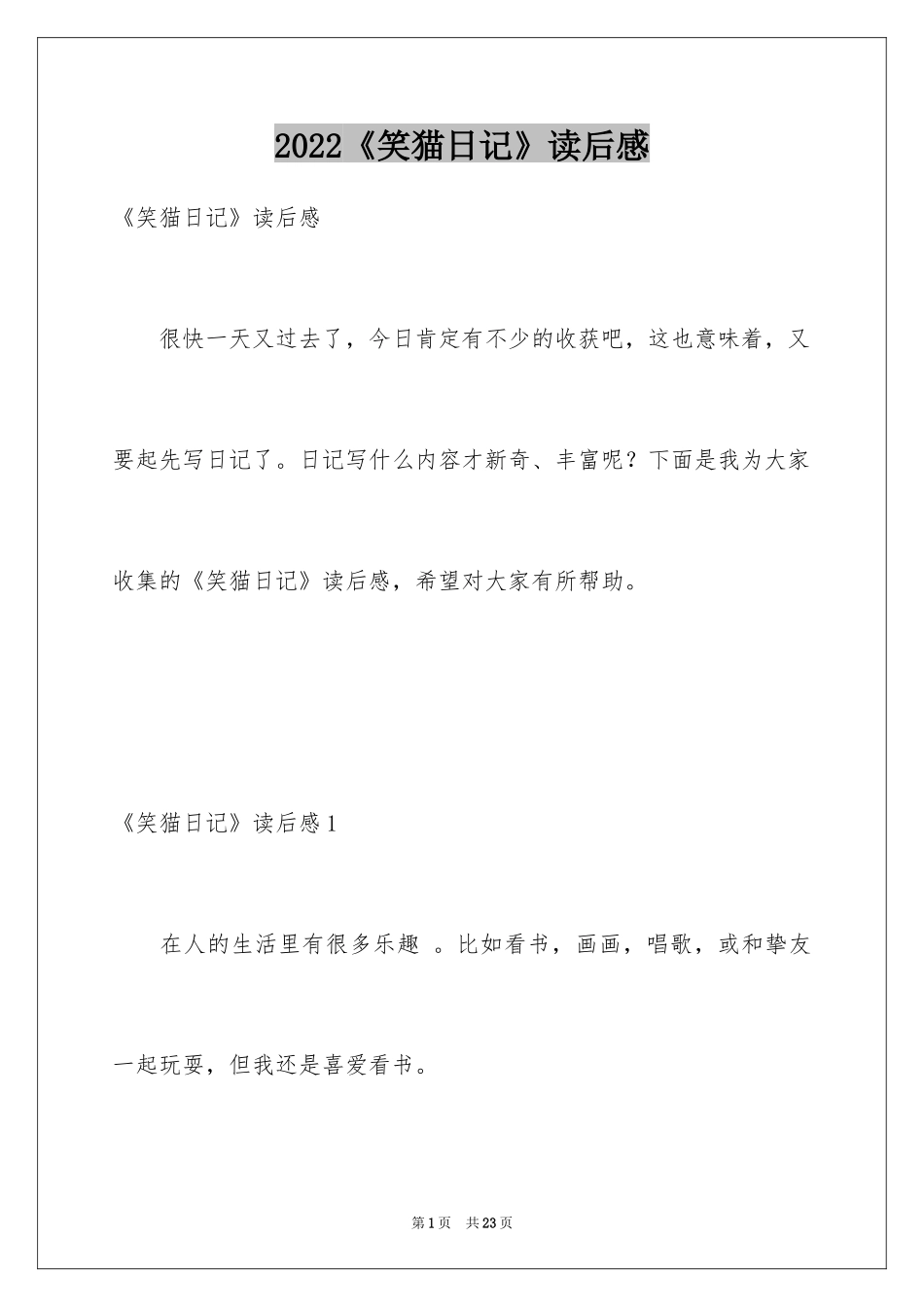 2022《笑猫日记》读后感

《笑猫日记》读后感

很快一天又过去了，今日肯定有不少的收获吧，这也意味着，又要起先写日记了。日记写什么内容才新奇、丰富呢？下面是我为大家收集的《笑猫日记》读后感，希望对大家有所帮助。

《笑猫日记》读后感1

在人的生活里有很多乐趣 。比如看书，画画，唱歌，或和挚友一起玩耍，但我还是喜爱看书。

第1页 共23页